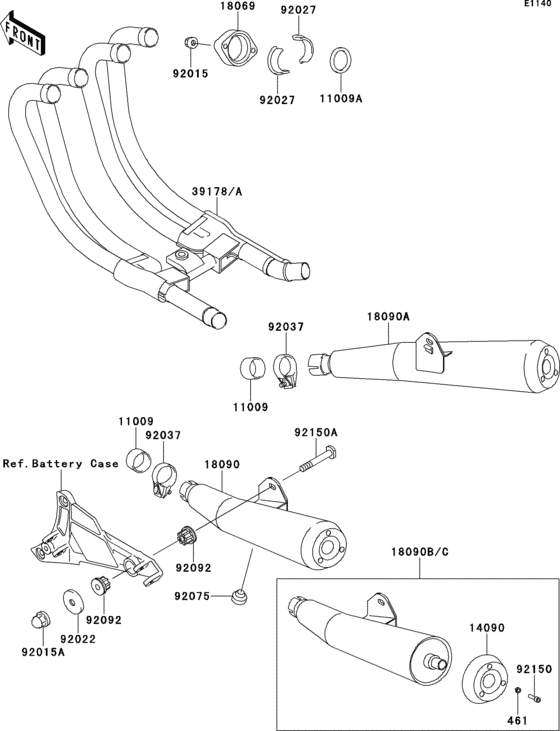 E1140

FRONT

18069
92027
92015
92027
11009A
39178/A
92037
18090A
11009
11009
92037
92150A
Ref.Battery Case
18090
92092
92075
18090B/C
92092
92022
92015A
14090
92150
461